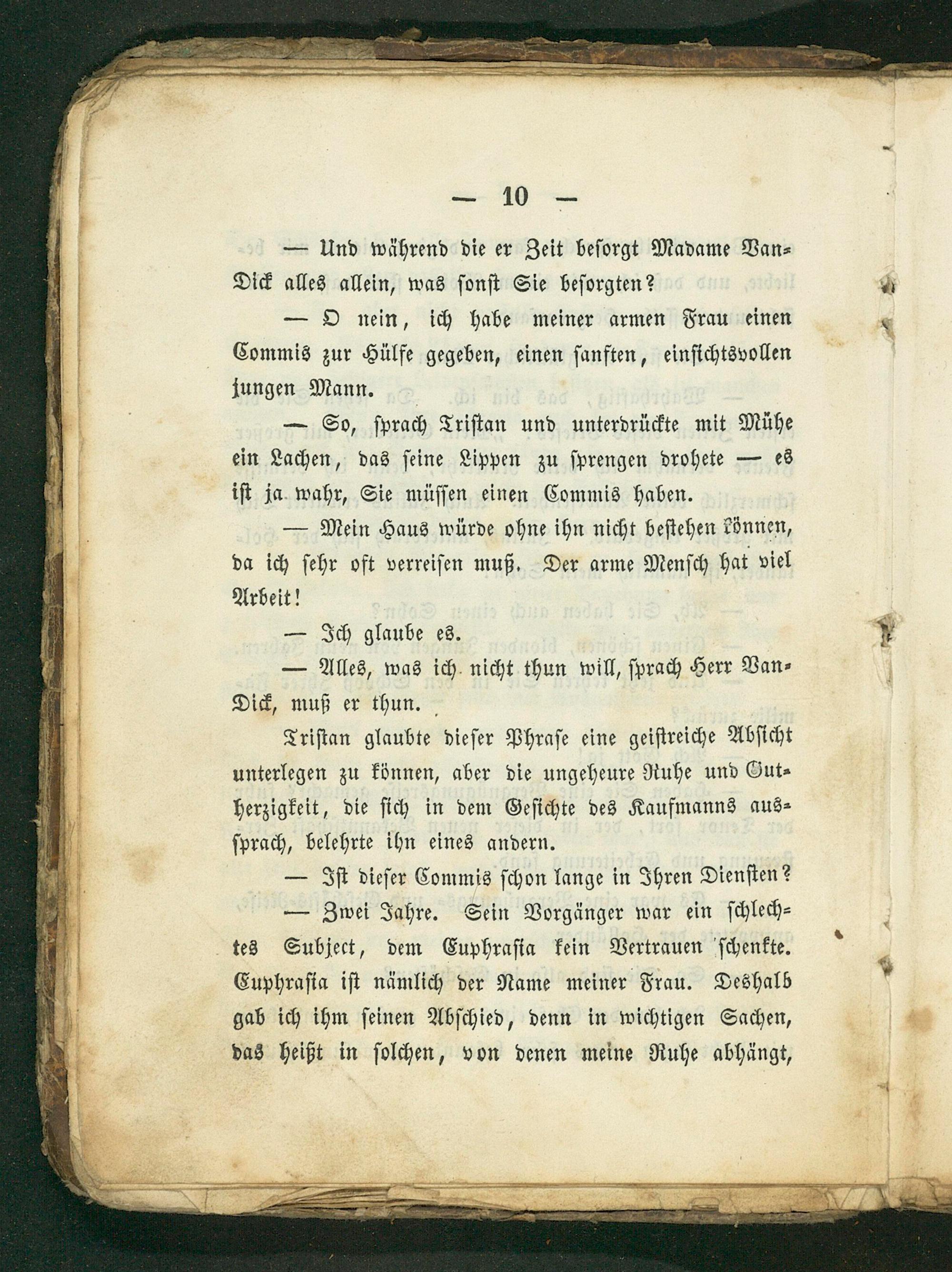 — 10 —

— Und während die er Zeit besorgt Madame Van-Dick alles allein, was sonst Sie besorgten?

— O nein, ich habe meiner armen Frau einen Commis zur Hülfe gegeben, einen sanften, einsichtsvollen jungen Mann.

— So, sprach Tristan und unterdrückte mit Mühe ein Lachen, das seine Lippen zu sprengen drohete — es ist ja wahr, Sie müssen einen Commis haben.

— Mein Haus würde ohne ihn nicht bestehen können, da ich sehr oft verreisen muß. Der arme Mensch hat viel Arbeit!

— Ich glaube es.

— Alles, was ich nicht thun will, sprach Herr Van-Dick, muß er thun.

Tristan glaubte dieser Phrase eine geistreiche Absicht unterlegen zu können, aber die ungeheure Ruhe und Gutherzigkeit, die sich in dem Gesichte des Kaufmanns aussprach, belehrte ihn eines andern.

— Ist dieser Commis schon lange in Ihren Diensten?

— Zwei Jahre. Sein Vorgänger war ein schlechtes Subject, dem Euphrasia kein Vertrauen schenkte. Euphrasia ist nämlich der Name meiner Frau. Deshalb gab ich ihm seinen Abschied, denn in wichtigen Sachen, das heißt in solchen, von denen meine Ruhe abhängt,